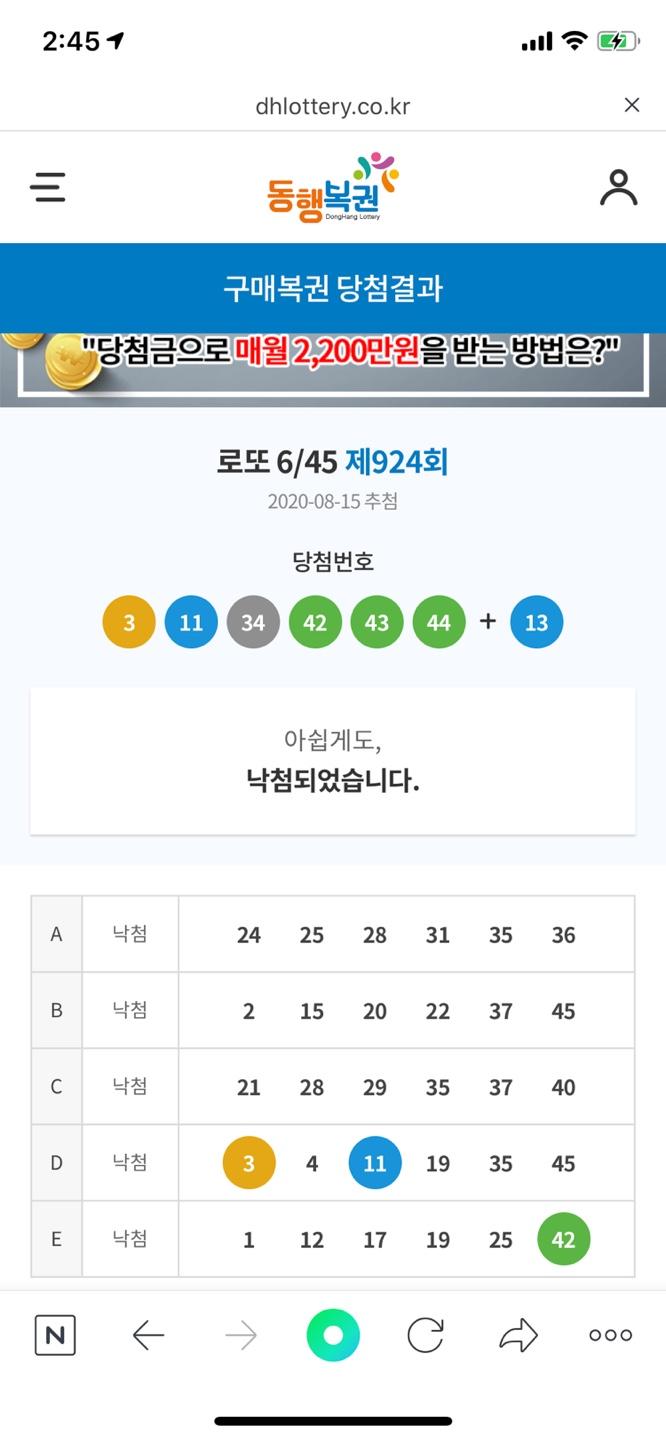 2:45

dhlottery.co.kr

동행복권
DongHang Lottery

구매복권 당첨결과

"당첨금으로 매월 2,200만원을 받는 방법은?"

로또 6/45 제924회
2020-08-15 추첨

당첨번호
3 11 34 42 43 44 + 13

아쉽게도,
낙첨되었습니다.

| A | 낙첨 | 24 25 28 31 35 36 |
|---|---|---|
| B | 낙첨 | 2 15 20 22 37 45 |
| C | 낙첨 | 21 28 29 35 37 40 |
| D | 낙첨 | 3 4 11 19 35 45 |
| E | 낙첨 | 1 12 17 19 25 42 |

N